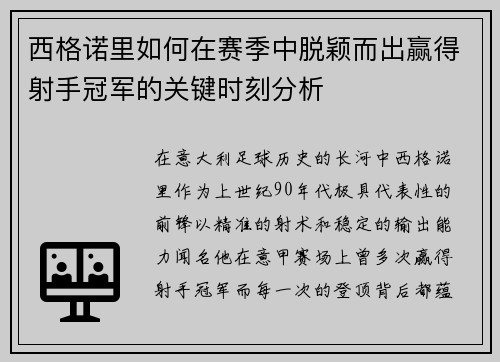 西格诺里如何在赛季中脱颖而出赢得射手冠军的关键时刻分析

在意大利足球历史的长河中西格诺里作为上世纪90年代极具代表性的前锋以精准的射术和稳定的输出能力闻名他在意甲赛场上曾多次赢得射手冠军而每一次的登顶背后都蕴